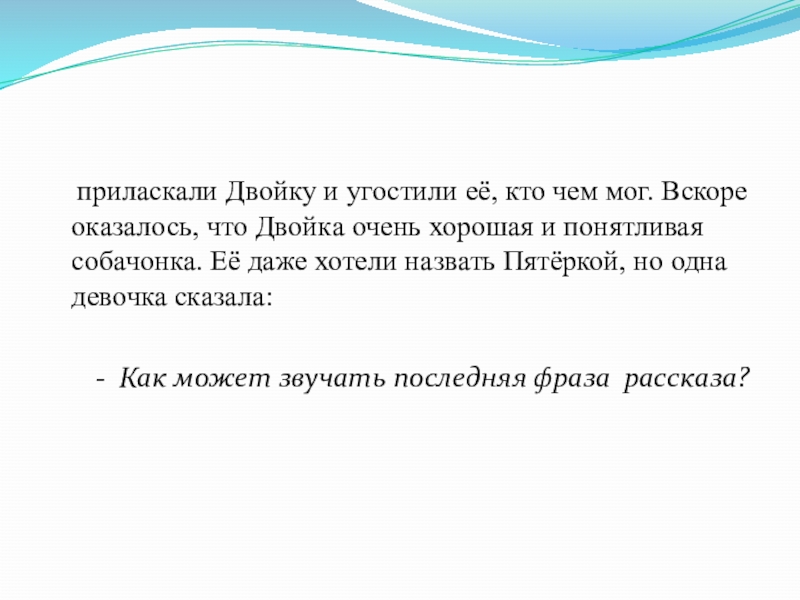 приласкали Двойку и угостили её, кто чем мог. Вскоре оказалось, что Двойка очень хорошая и понятливая собачонка. Её даже хотели назвать Пятёркой, но одна девочка сказала:

- Как может звучать последняя фраза рассказа?